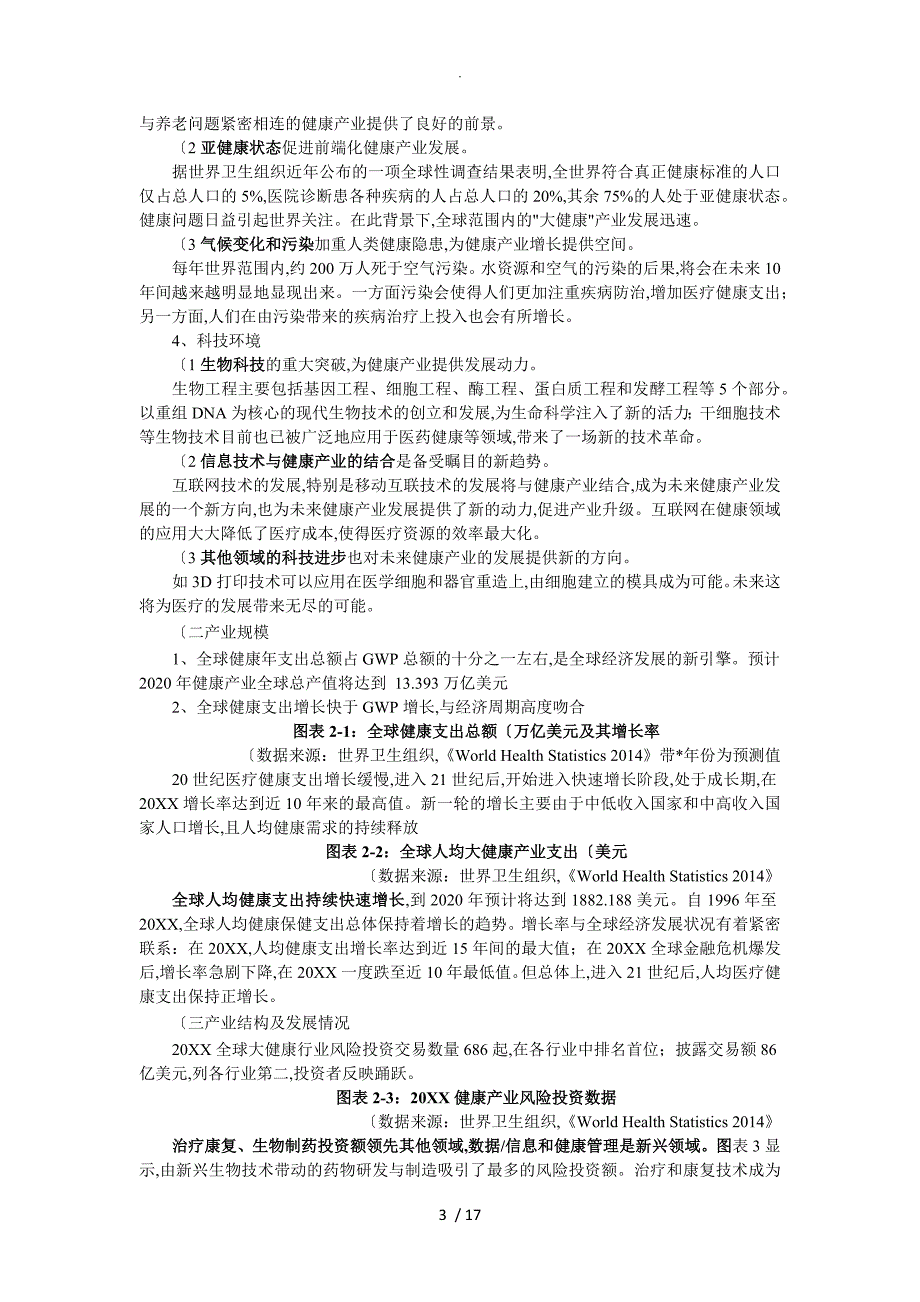 .

与养老问题紧密相连的健康产业提供了良好的前景。

〔2 亚健康状态促进前端化健康产业发展。

据世界卫生组织近年公布的一项全球性调查结果表明,全世界符合真正健康标准的人口仅占总人口的 5%,医院诊断患各种疾病的人占总人口的 20%,其余 75%的人处于亚健康状态。健康问题日益引起世界关注。在此背景下,全球范围内的"大健康"产业发展迅速。

〔3 气候变化和污染加重人类健康隐患,为健康产业增长提供空间。

每年世界范围内,约 200 万人死于空气污染。水资源和空气的污染的后果,将会在未来 10 年间越来越明显地显现出来。一方面污染会使得人们更加注重疾病防治,增加医疗健康支出；另一方面,人们在由污染带来的疾病治疗上投入也会有所增长。

4、科技环境

〔1 生物科技的重大突破,为健康产业提供发展动力。

生物工程主要包括基因工程、细胞工程、酶工程、蛋白质工程和发酵工程等 5 个部分。以重组 DNA 为核心的现代生物技术的创立和发展,为生命科学注入了新的活力；干细胞技术等生物技术目前也已被广泛地应用于医药健康等领域,带来了一场新的技术革命。

〔2 信息技术与健康产业的结合是备受瞩目的新趋势。

互联网技术的发展,特别是移动互联技术的发展将与健康产业结合,成为未来健康产业发展的一个新方向,也为未来健康产业发展提供了新的动力,促进产业升级。互联网在健康领域的应用大大降低了医疗成本,使得医疗资源的效率最大化。

〔3 其他领域的科技进步也对未来健康产业的发展提供新的方向。

如 3D 打印技术可以应用在医学细胞和器官重造上,由细胞建立的模具成为可能。未来这将为医疗的发展带来无尽的可能。

〔二产业规模

1、全球健康年支出总额占 GWP 总额的十分之一左右,是全球经济发展的新引擎。预计 2020 年健康产业全球总产值将达到 13.393 万亿美元

2、全球健康支出增长快于 GWP 增长,与经济周期高度吻合

图表 2-1：全球健康支出总额〔万亿美元及其增长率

〔数据来源：世界卫生组织,《World Health Statistics 2014》带*年份为预测值

20 世纪医疗健康支出增长缓慢,进入 21 世纪后,开始进入快速增长阶段,处于成长期,在 20XX 增长率达到近 10 年来的最高值。新一轮的增长主要由于中低收入国家和中高收入国家人口增长,且人均健康需求的持续释放

图表 2-2：全球人均大健康产业支出〔美元

〔数据来源：世界卫生组织,《World Health Statistics 2014》

全球人均健康支出持续快速增长,到 2020 年预计将达到 1882.188 美元。自 1996 年至 20XX,全球人均健康保健支出总体保持着增长的趋势。增长率与全球经济发展状况有着紧密联系：在 20XX,人均健康支出增长率达到近 15 年间的最大值；在 20XX 全球金融危机爆发后,增长率急剧下降,在 20XX 一度跌至近 10 年最低值。但总体上,进入 21 世纪后,人均医疗健康支出保持正增长。

〔三产业结构及发展情况

20XX 全球大健康行业风险投资交易数量 686 起,在各行业中排名首位；披露交易额 86 亿美元,列各行业第二,投资者反映踊跃。

图表 2-3：20XX 健康产业风险投资数据

〔数据来源：世界卫生组织,《World Health Statistics 2014》

治疗康复、生物制药投资额领先其他领域,数据/信息和健康管理是新兴领域。图表 3 显示,由新兴生物技术带动的药物研发与制造吸引了最多的风险投资额。治疗和康复技术成为

3 / 17